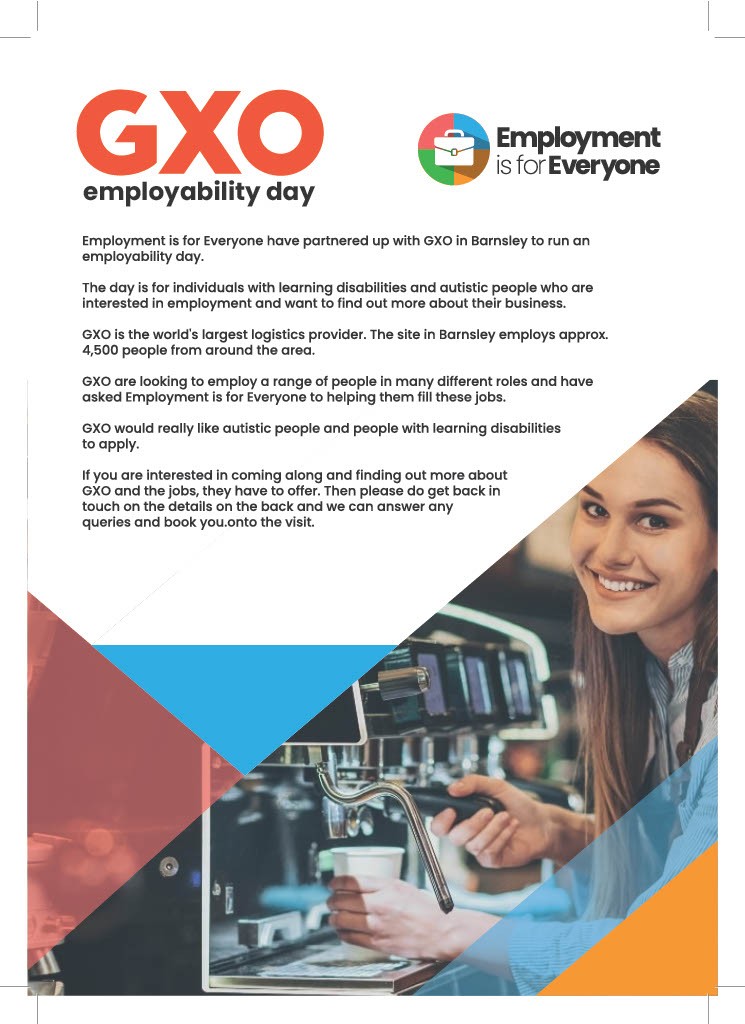 GXO
employability day

Employment
is for Everyone

Employment is for Everyone have partnered up with GXO in Barnsley to run an employability day.

The day is for individuals with learning disabilities and autistic people who are interested in employment and want to find out more about their business.

GXO is the world's largest logistics provider. The site in Barnsley employs approx. 4,500 people from around the area.

GXO are looking to employ a range of people in many different roles and have asked Employment is for Everyone to helping them fill these jobs.

GXO would really like autistic people and people with learning disabilities to apply.

If you are interested in coming along and finding out more about GXO and the jobs, they have to offer. Then please do get back in touch on the details on the back and we can answer any queries and book you.onto the visit.